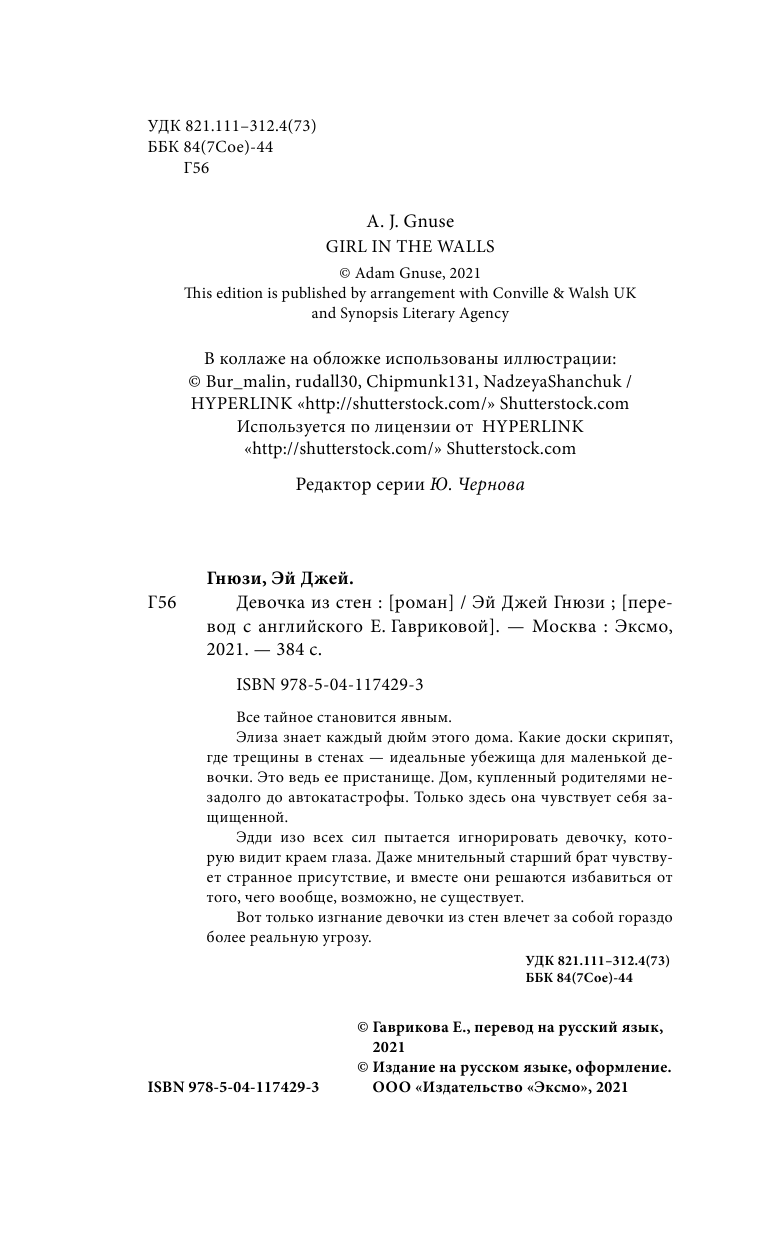 УДК 821.111–312.4(73)
ББК 84(7Сое)-44
Г56

A. J. Gnuse
GIRL IN THE WALLS
© Adam Gnuse, 2021
This edition is published by arrangement with Conville & Walsh UK and Synopsis Literary Agency

В коллаже на обложке использованы иллюстрации:
© Bur_malin, rudall30, Chipmunk131, NadzeyaShanchuk / HYPERLINK «http://shutterstock.com/» Shutterstock.com
Используется по лицензии от HYPERLINK «http://shutterstock.com/» Shutterstock.com

Редактор серии Ю. Чернова

Гнюзи, Эй Джей.
Г56 Девочка из стен : [роман] / Эй Джей Гнюзи ; [перевод с английского Е. Гавриковой]. — Москва : Эксмо, 2021. — 384 с.

ISBN 978-5-04-117429-3

Все тайное становится явным.
Элиза знает каждый дюйм этого дома. Какие доски скрипят, где трещины в стенах — идеальные убежища для маленькой девочки. Это ведь ее пристанище. Дом, купленный родителями незадолго до автокатастрофы. Только здесь она чувствует себя защищенной.
Эдди изо всех сил пытается игнорировать девочку, которую видит краем глаза. Даже мнительный старший брат чувствует странное присутствие, и вместе они решаются избавиться от того, чего вообще, возможно, не существует.
Вот только изгнание девочки из стен влечет за собой гораздо более реальную угрозу.

УДК 821.111–312.4(73)
ББК 84(7Сое)-44

© Гаврикова Е., перевод на русский язык, 2021
© Издание на русском языке, оформление. ООО «Издательство «Эксмо», 2021

ISBN 978-5-04-117429-3